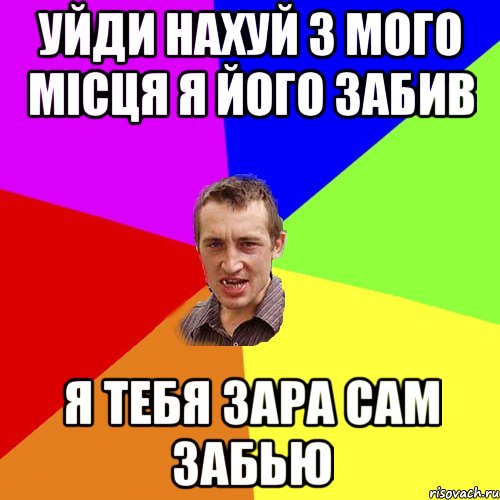 УЙДИ НАХУЙ З МОГО МІСЦЯ Я ЙОГО ЗАБИВ

Я ТЕБЯ ЗАРА САМ ЗАБЬЮ

risovach.ru